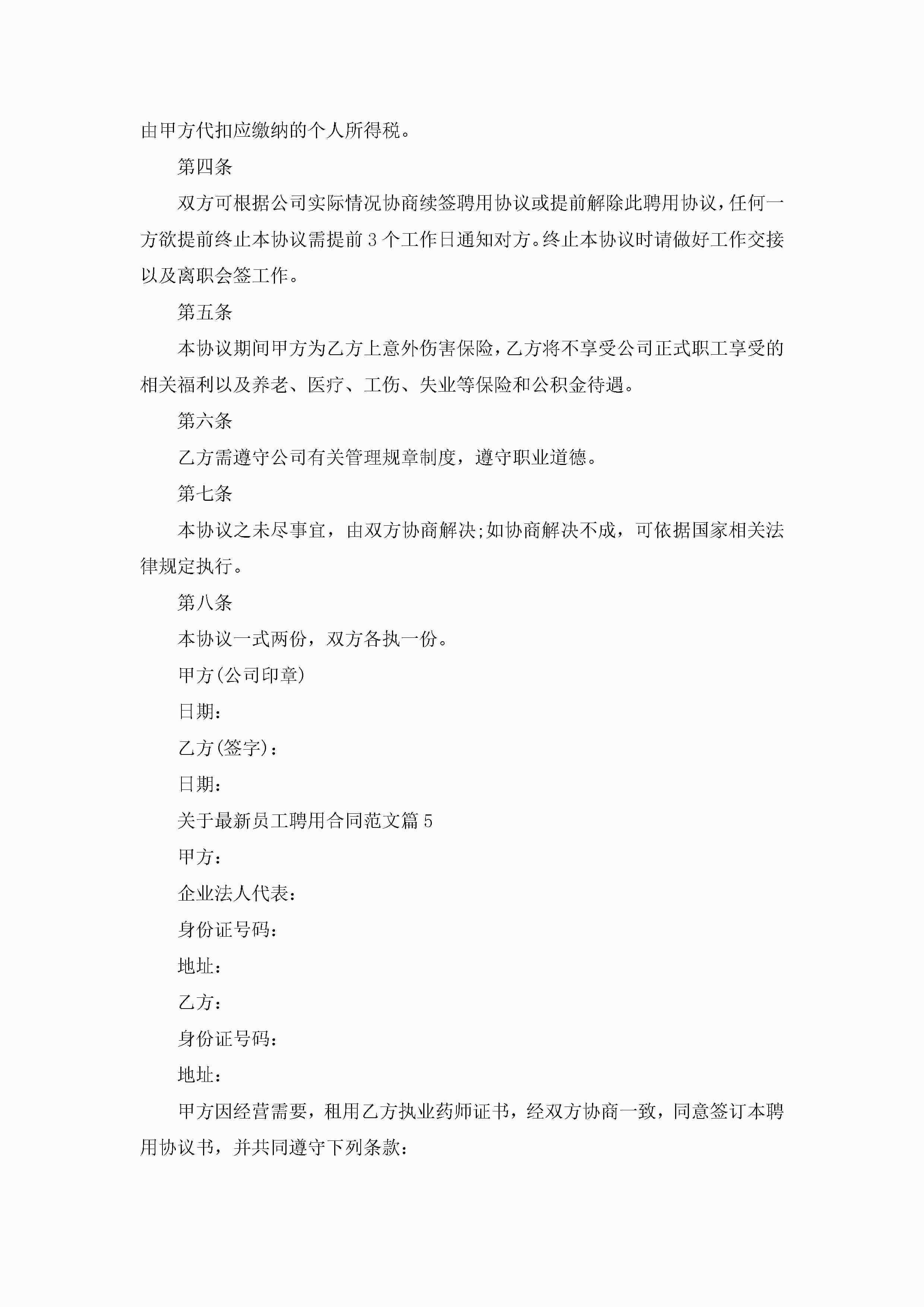 由甲方代扣应缴纳的个人所得税。

第四条

双方可根据公司实际情况协商续签聘用协议或提前解除此聘用协议，任何一方欲提前终止本协议需提前3个工作日通知对方。终止本协议时请做好工作交接以及离职会签工作。

第五条

本协议期间甲方为乙方上意外伤害保险，乙方将不享受公司正式职工享受的相关福利以及养老、医疗、工伤、失业等保险和公积金待遇。

第六条

乙方需遵守公司有关管理规章制度，遵守职业道德。

第七条

本协议之未尽事宜，由双方协商解决;如协商解决不成，可依据国家相关法律规定执行。

第八条

本协议一式两份，双方各执一份。

甲方(公司印章)

日期：

乙方(签字)：

日期：

关于最新员工聘用合同范文篇5

甲方：

企业法人代表：

身份证号码：

地址：

乙方：

身份证号码：

地址：

甲方因经营需要，租用乙方执业药师证书，经双方协商一致，同意签订本聘用协议书，并共同遵守下列条款：